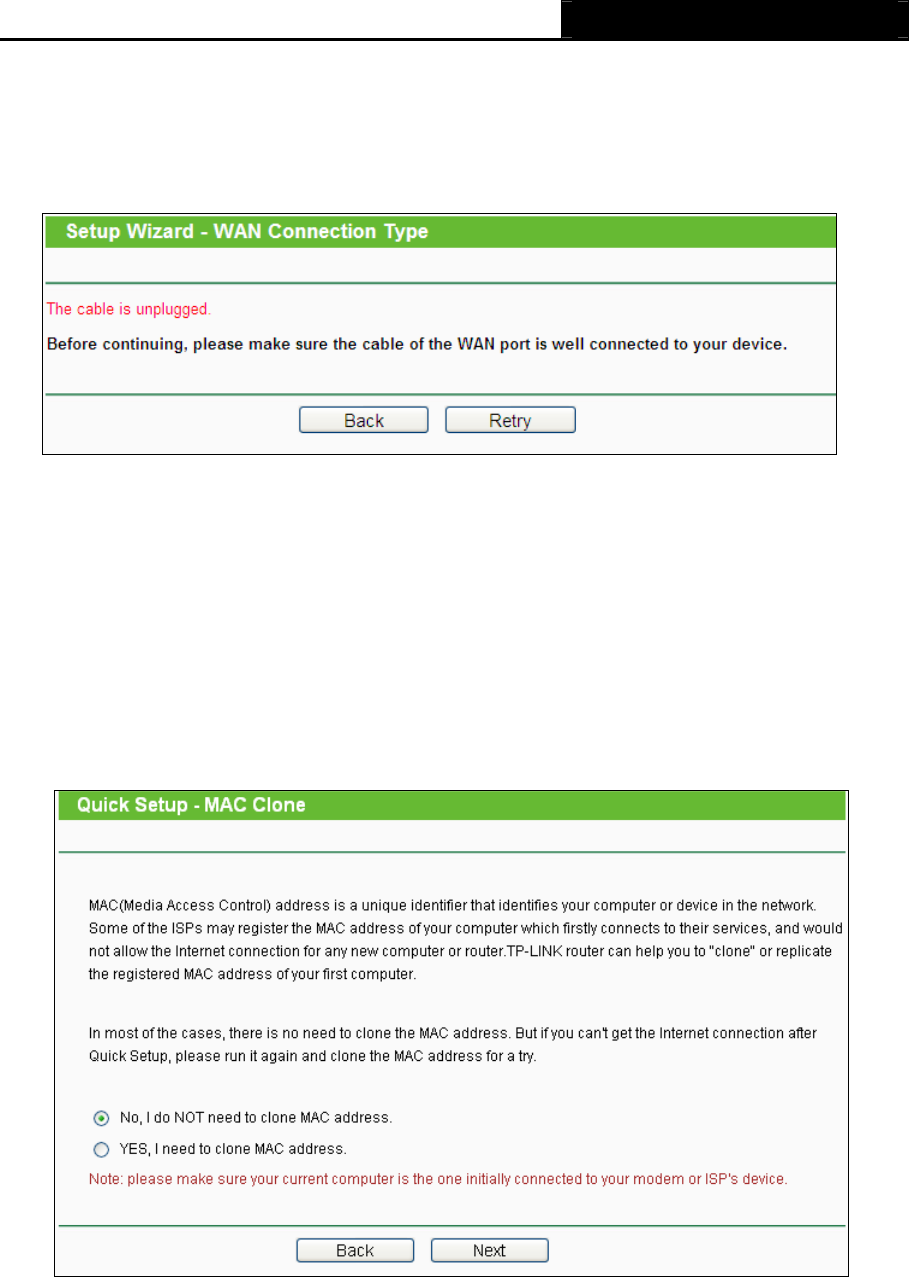 Setup Wizard - WAN Connection Type

The cable is unplugged.

Before continuing, please make sure the cable of the WAN port is well connected to your device.

Back Retry

Quick Setup - MAC Clone

MAC(Media Access Control) address is a unique identifier that identifies your computer or device in the network. Some of the ISPs may register the MAC address of your computer which firstly connects to their services, and would not allow the Internet connection for any new computer or router.TP-LINK router can help you to "clone" or replicate the registered MAC address of your first computer.

In most of the cases, there is no need to clone the MAC address. But if you can't get the Internet connection after Quick Setup, please run it again and clone the MAC address for a try.

No, I do NOT need to clone MAC address.

YES, I need to clone MAC address.

Note: please make sure your current computer is the one initially connected to your modem or ISP's device.

Back Next